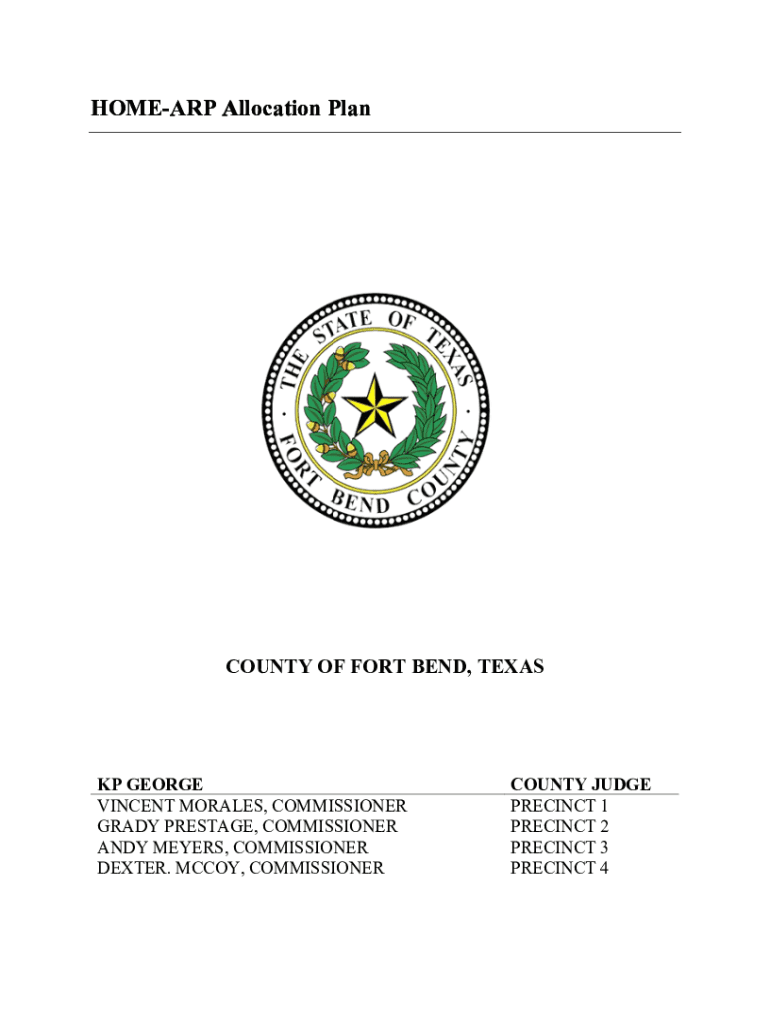 HOME-ARP Allocation Plan

THE STATE OF TEXAS
FORT BEND COUNTY

COUNTY OF FORT BEND, TEXAS

| KP GEORGE | COUNTY JUDGE |
|---|---|
| VINCENT MORALES, COMMISSIONER | PRECINCT 1 |
| GRADY PRESTAGE, COMMISSIONER | PRECINCT 2 |
| ANDY MEYERS, COMMISSIONER | PRECINCT 3 |
| DEXTER. MCCOY, COMMISSIONER | PRECINCT 4 |